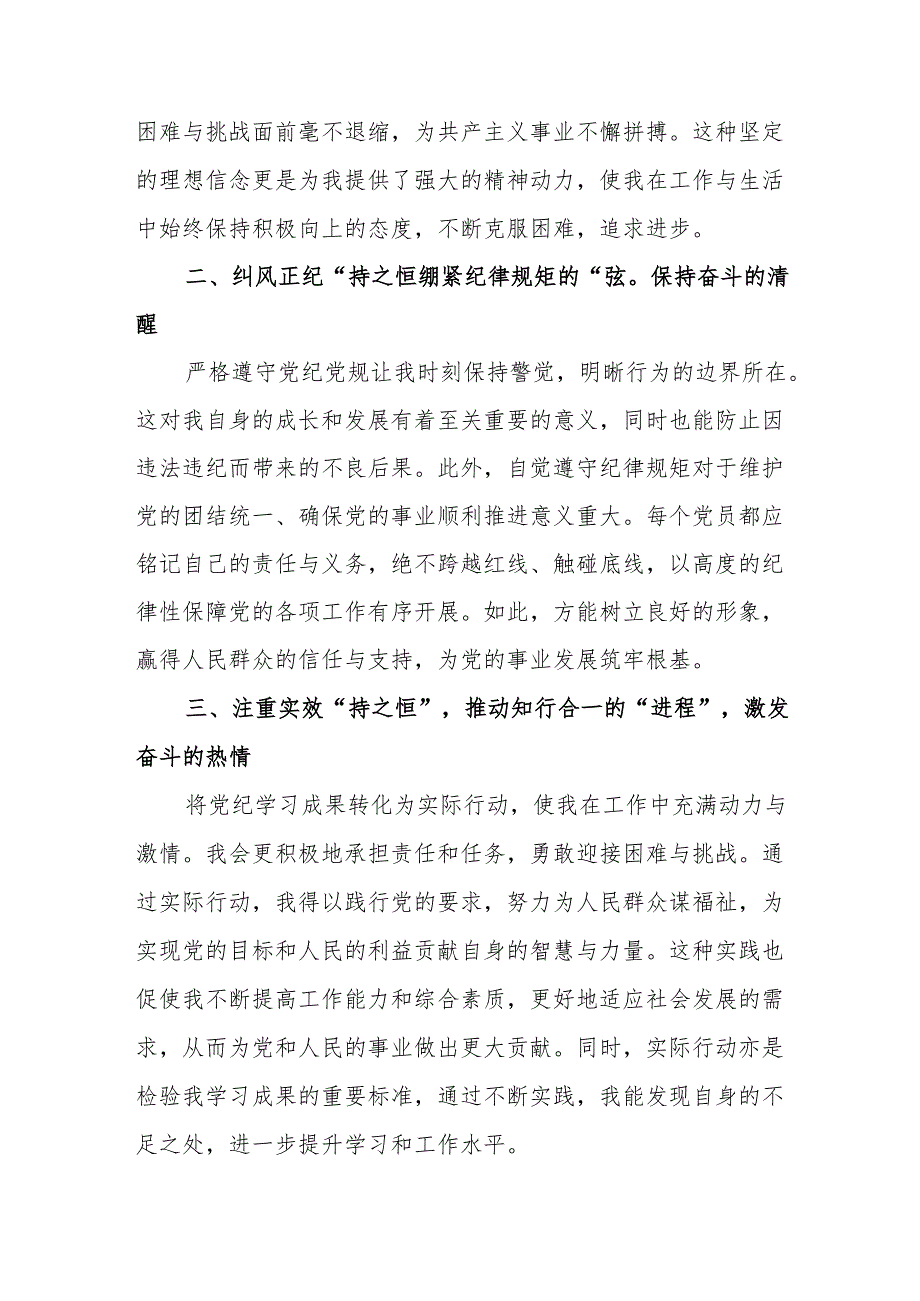 困难与挑战面前毫不退缩，为共产主义事业不懈拼搏。这种坚定的理想信念更是为我提供了强大的精神动力，使我在工作与生活中始终保持积极向上的态度，不断克服困难，追求进步。

二、纠风正纪“持之恒绷紧纪律规矩的“弦。保持奋斗的清醒

严格遵守党纪党规让我时刻保持警觉，明晰行为的边界所在。这对我自身的成长和发展有着至关重要的意义，同时也能防止因违法违纪而带来的不良后果。此外，自觉遵守纪律规矩对于维护党的团结统一、确保党的事业顺利推进意义重大。每个党员都应铭记自己的责任与义务，绝不跨越红线、触碰底线，以高度的纪律性保障党的各项工作有序开展。如此，方能树立良好的形象，赢得人民群众的信任与支持，为党的事业发展筑牢根基。

三、注重实效“持之恒”，推动知行合一的“进程”，激发奋斗的热情

将党纪学习成果转化为实际行动，使我在工作中充满动力与激情。我会更积极地承担责任和任务，勇敢迎接困难与挑战。通过实际行动，我得以践行党的要求，努力为人民群众谋福祉，为实现党的目标和人民的利益贡献自身的智慧与力量。这种实践也促使我不断提高工作能力和综合素质，更好地适应社会发展的需求，从而为党和人民的事业做出更大贡献。同时，实际行动亦是检验我学习成果的重要标准，通过不断实践，我能发现自身的不足之处，进一步提升学习和工作水平。